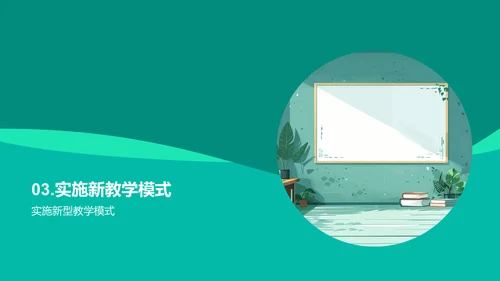 03.实施新教学模式

实施新型教学模式